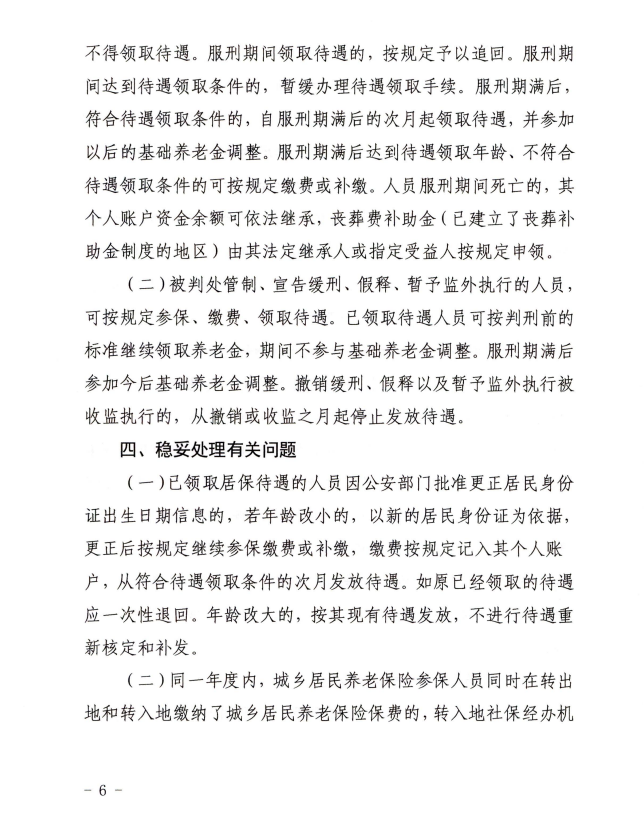 不得领取待遇。服刑期间领取待遇的，按规定予以追回。服刑期间达到待遇领取条件的，暂缓办理待遇领取手续。服刑期满后，符合待遇领取条件的，自服刑期满后的次月起领取待遇，并参加以后的基础养老金调整。服刑期满后达到待遇领取年龄、不符合待遇领取条件的可按规定缴费或补缴。人员服刑期间死亡的，其个人账户资金余额可依法继承，丧葬费补助金（已建立了丧葬补助金制度的地区）由其法定继承人或指定受益人按规定申领。

（二）被判处管制、宣告缓刑、假释、暂予监外执行的人员，可按规定参保、缴费、领取待遇。已领取待遇人员可按判刑前的标准继续领取养老金，期间不参与基础养老金调整。服刑期满后参加今后基础养老金调整。撤销缓刑、假释以及暂予监外执行被收监执行的，从撤销或收监之月起停止发放待遇。

四、稳妥处理有关问题

（一）已领取居保待遇的人员因公安部门批准更正居民身份证出生日期信息的，若年龄改小的，以新的居民身份证为依据，更正后按规定继续参保缴费或补缴，缴费按规定记入其个人账户，从符合待遇领取条件的次月发放待遇。如原已经领取的待遇应一次性退回。年龄改大的，按其现有待遇发放，不进行待遇重新核定和补发。

（二）同一年度内，城乡居民养老保险参保人员同时在转出地和转入地缴纳了城乡居民养老保险保费的，转入地社保经办机

－ 6 －